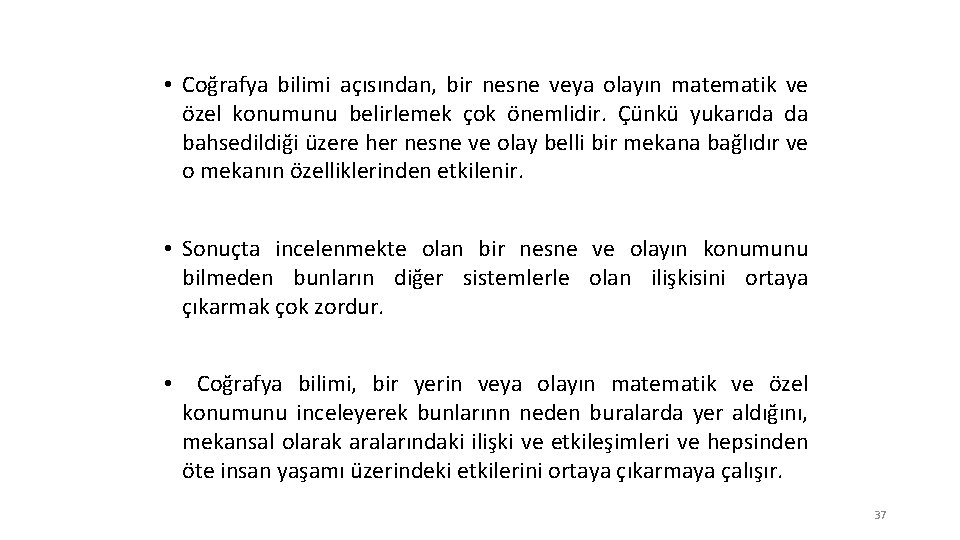 • Coğrafya bilimi açısından, bir nesne veya olayın matematik ve özel konumunu belirlemek çok önemlidir. Çünkü yukarıda da bahsedildiği üzere her nesne ve olay belli bir mekana bağlıdır ve o mekanın özelliklerinden etkilenir.

• Sonuçta incelenmekte olan bir nesne ve olayın konumunu bilmeden bunların diğer sistemlerle olan ilişkisini ortaya çıkarmak çok zordur.

• Coğrafya bilimi, bir yerin veya olayın matematik ve özel konumunu inceleyerek bunlarınn neden buralarda yer aldığını, mekansal olarak aralarındaki ilişki ve etkileşimleri ve hepsinden öte insan yaşamı üzerindeki etkilerini ortaya çıkarmaya çalışır.

37